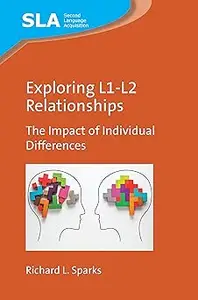 SLA Second Language Acquisition

Exploring L1-L2 Relationships

The Impact of Individual Differences

Richard L. Sparks